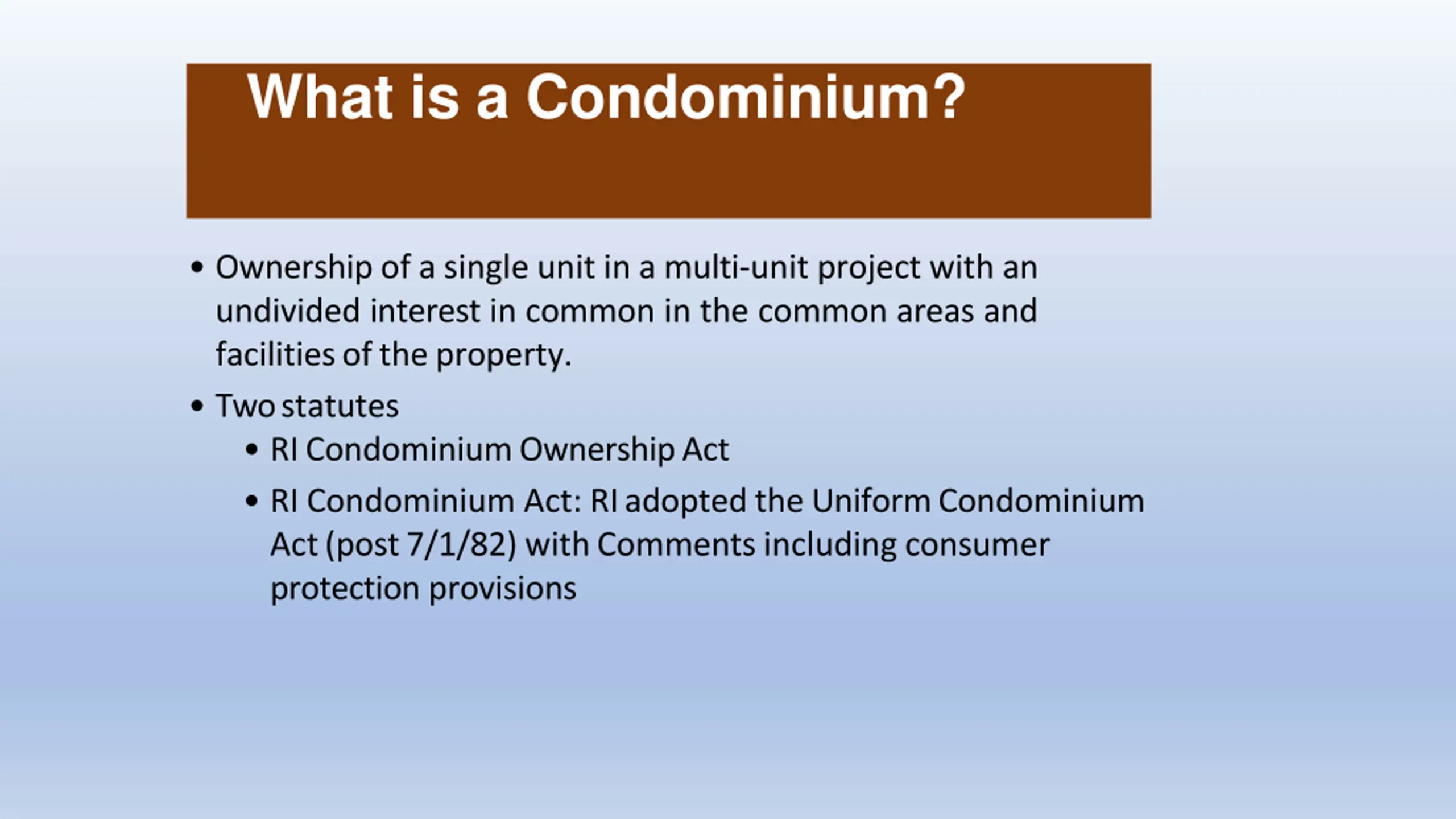 What is a Condominium?

• Ownership of a single unit in a multi-unit project with an undivided interest in common in the common areas and facilities of the property.

• Two statutes
  • RI Condominium Ownership Act
  • RI Condominium Act: RI adopted the Uniform Condominium Act (post 7/1/82) with Comments including consumer protection provisions